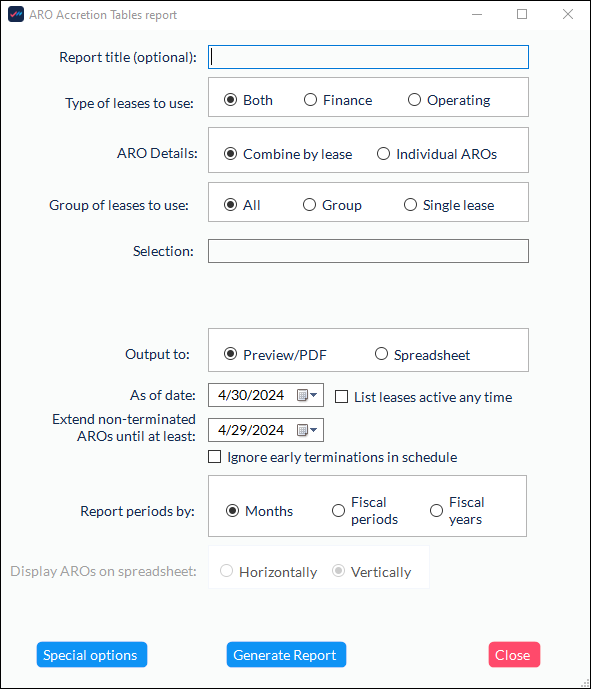 ARO Accretion Tables report

Report title (optional):

Type of leases to use: Both Finance Operating

ARO Details: Combine by lease Individual AROs

Group of leases to use: All Group Single lease

Selection:

Output to: Preview/PDF Spreadsheet

As of date: 4/30/2024 List leases active any time

Extend non-terminated AROs until at least: 4/29/2024

Ignore early terminations in schedule

Report periods by: Months Fiscal periods Fiscal years

Display AROs on spreadsheet: Horizontally Vertically

Special options Generate Report Close